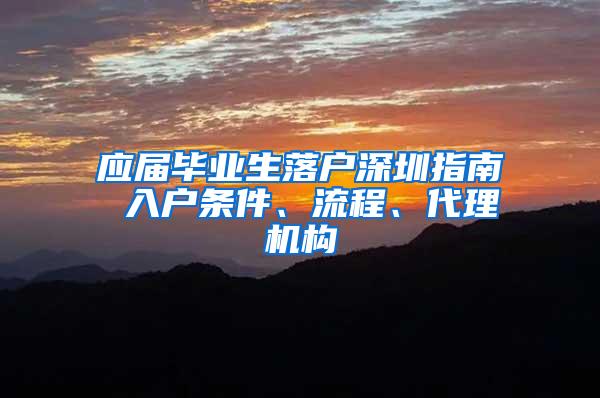 应届毕业生落户深圳指南 入户条件、流程、代理机构